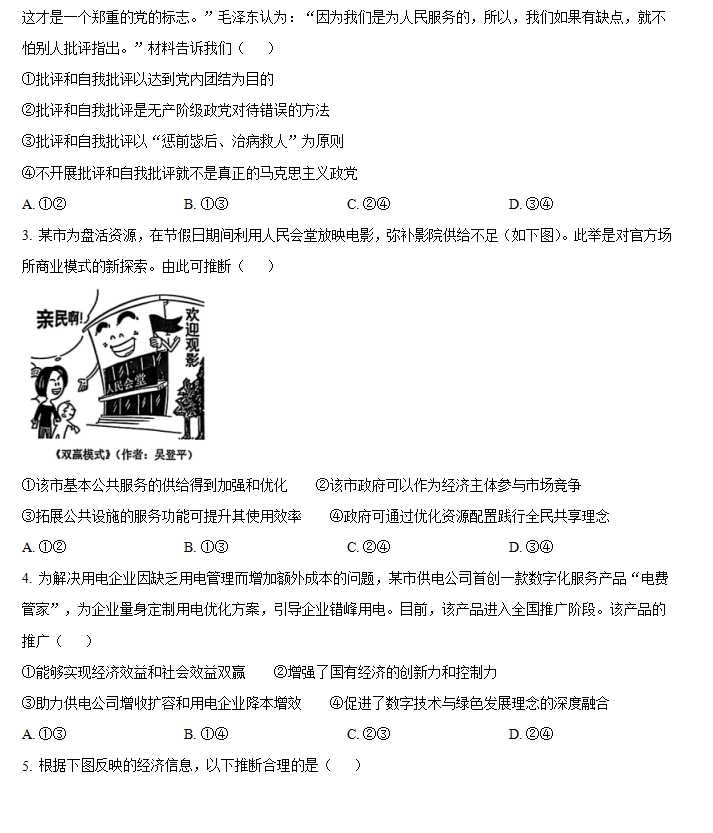 这才是一个郑重的党的标志。”毛泽东认为：“因为我们是为人民服务的，所以，我们如果有缺点，就不怕别人批评指出。”材料告诉我们（　　）

①批评和自我批评以达到党内团结为目的

②批评和自我批评是无产阶级政党对待错误的方法

③批评和自我批评以“惩前毖后、治病救人”为原则

④不开展批评和自我批评就不是真正的马克思主义政党

A. ①②　　B. ①③　　C. ②④　　D. ③④

3. 某市为盘活资源，在节假日期间利用人民会堂放映电影，弥补影院供给不足（如下图）。此举是对官方场所商业模式的新探索。由此可推断（　　）

亲民啊!

欢迎观影

人民会堂

《双赢模式》（作者：吴登平）

①该市基本公共服务的供给得到加强和优化　②该市政府可以作为经济主体参与市场竞争

③拓展公共设施的服务功能可提升其使用效率　④政府可通过优化资源配置践行全民共享理念

A. ①②　　B. ①③　　C. ②④　　D. ③④

4. 为解决用电企业因缺乏用电管理而增加额外成本的问题，某市供电公司首创一款数字化服务产品“电费管家”，为企业量身定制用电优化方案，引导企业错峰用电。目前，该产品进入全国推广阶段。该产品的推广（　　）

①能够实现经济效益和社会效益双赢　②增强了国有经济的创新力和控制力

③助力供电公司增收扩容和用电企业降本增效　④促进了数字技术与绿色发展理念的深度融合

A. ①③　　B. ①④　　C. ②③　　D. ②④

5. 根据下图反映的经济信息，以下推断合理的是（　　）